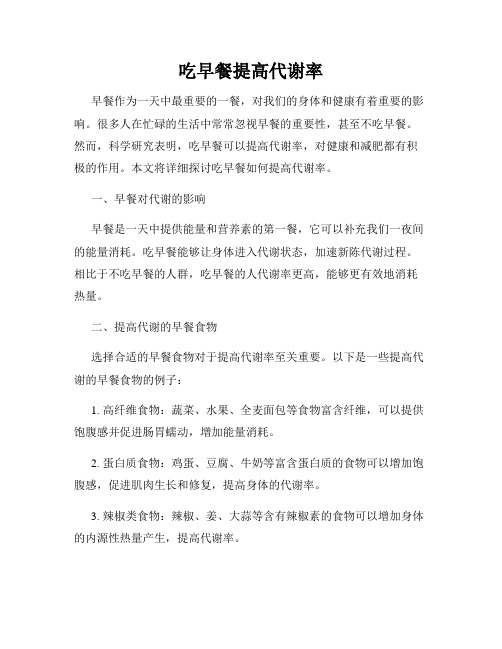 吃早餐提高代谢率

早餐作为一天中最重要的一餐，对我们的身体和健康有着重要的影响。很多人在忙碌的生活中常常忽视早餐的重要性，甚至不吃早餐。然而，科学研究表明，吃早餐可以提高代谢率，对健康和减肥都有积极的作用。本文将详细探讨吃早餐如何提高代谢率。

一、早餐对代谢的影响

早餐是一天中提供能量和营养素的第一餐，它可以补充我们一夜间的能量消耗。吃早餐能够让身体进入代谢状态，加速新陈代谢过程。相比于不吃早餐的人群，吃早餐的人代谢率更高，能够更有效地消耗热量。

二、提高代谢的早餐食物

选择合适的早餐食物对于提高代谢率至关重要。以下是一些提高代谢的早餐食物的例子：

1. 高纤维食物：蔬菜、水果、全麦面包等食物富含纤维，可以提供饱腹感并促进肠胃蠕动，增加能量消耗。

2. 蛋白质食物：鸡蛋、豆腐、牛奶等富含蛋白质的食物可以增加饱腹感，促进肌肉生长和修复，提高身体的代谢率。

3. 辣椒类食物：辣椒、姜、大蒜等含有辣椒素的食物可以增加身体的内源性热量产生，提高代谢率。